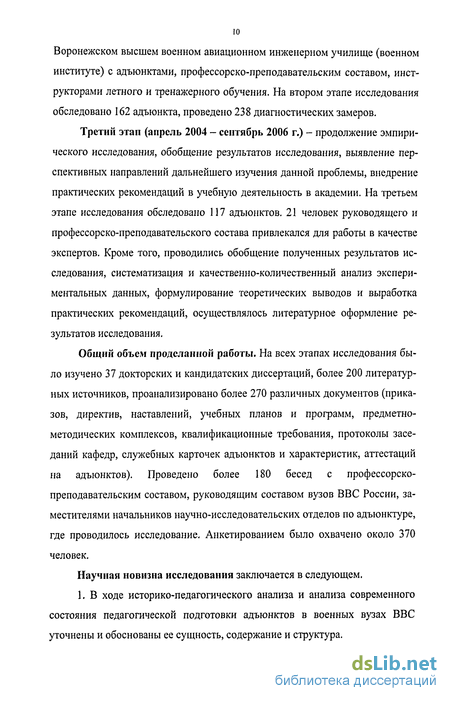 10

Воронежском высшем военном авиационном инженерном училище (военном институте) с адъюнктами, профессорско-преподавательским составом, инструкторами летного и тренажерного обучения. На втором этапе исследования обследовано 162 адъюнкта, проведено 238 диагностических замеров.

Третий этап (апрель 2004 – сентябрь 2006 г.) – продолжение эмпирического исследования, обобщение результатов исследования, выявление перспективных направлений дальнейшего изучения данной проблемы, внедрение практических рекомендаций в учебную деятельность в академии. На третьем этапе исследования обследовано 117 адъюнктов. 21 человек руководящего и профессорско-преподавательского состава привлекался для работы в качестве экспертов. Кроме того, проводились обобщение полученных результатов исследования, систематизация и качественно-количественный анализ экспериментальных данных, формулирование теоретических выводов и выработка практических рекомендаций, осуществлялось литературное оформление результатов исследования.

Общий объем проделанной работы. На всех этапах исследования было изучено 37 докторских и кандидатских диссертаций, более 200 литературных источников, проанализировано более 270 различных документов (приказов, директив, наставлений, учебных планов и программ, предметно-методических комплексов, квалификационные требования, протоколы заседаний кафедр, служебных карточек адъюнктов и характеристик, аттестаций на адъюнктов). Проведено более 180 бесед с профессорско-преподавательским составом, руководящим составом вузов ВВС России, заместителями начальников научно-исследовательских отделов по адъюнктуре, где проводилось исследование. Анкетированием было охвачено около 370 человек.

Научная новизна исследования заключается в следующем.

1. В ходе историко-педагогического анализа и анализа современного состояния педагогической подготовки адъюнктов в военных вузах ВВС уточнены и обоснованы ее сущность, содержание и структура.

dsLib.net
библиотека диссертаций